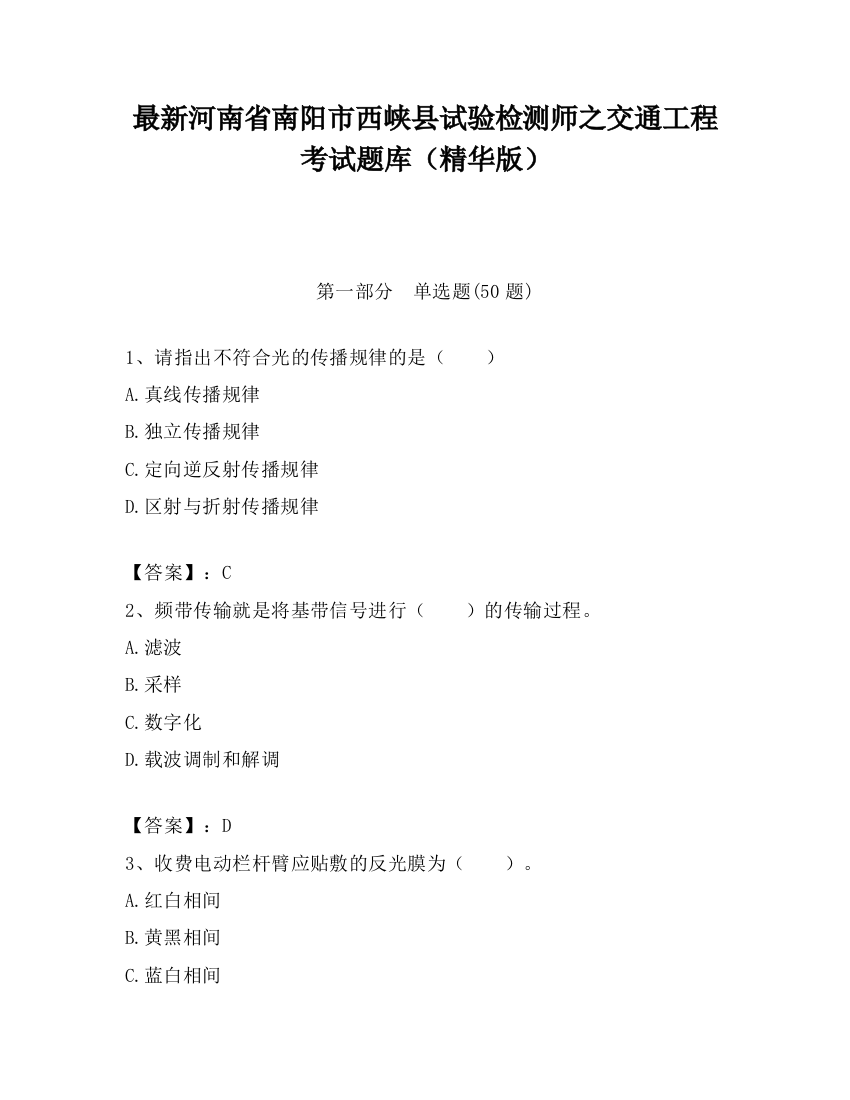 最新河南省南阳市西峡县试验检测师之交通工程考试题库（精华版）

第一部分　单选题(50 题)

1、请指出不符合光的传播规律的是（　　）

A.真线传播规律

B.独立传播规律

C.定向逆反射传播规律

D.区射与折射传播规律

【答案】：C

2、频带传输就是将基带信号进行（　　）的传输过程。

A.滤波

B.采样

C.数字化

D.载波调制和解调

【答案】：D

3、收费电动栏杆臂应贴敷的反光膜为（　　）。

A.红白相间

B.黄黑相间

C.蓝白相间